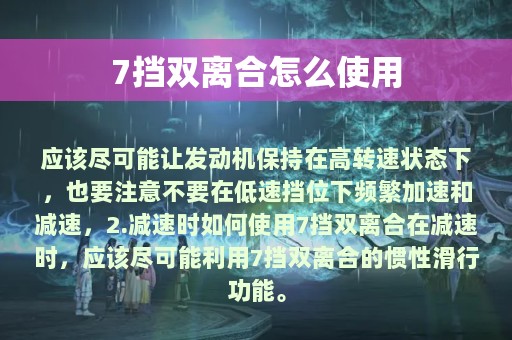 7挡双离合怎么使用

应该尽可能让发动机保持在高转速状态下，也要注意不要在低速挡位下频繁加速和减速，2.减速时如何使用7挡双离合在减速时，应该尽可能利用7挡双离合的惯性滑行功能。